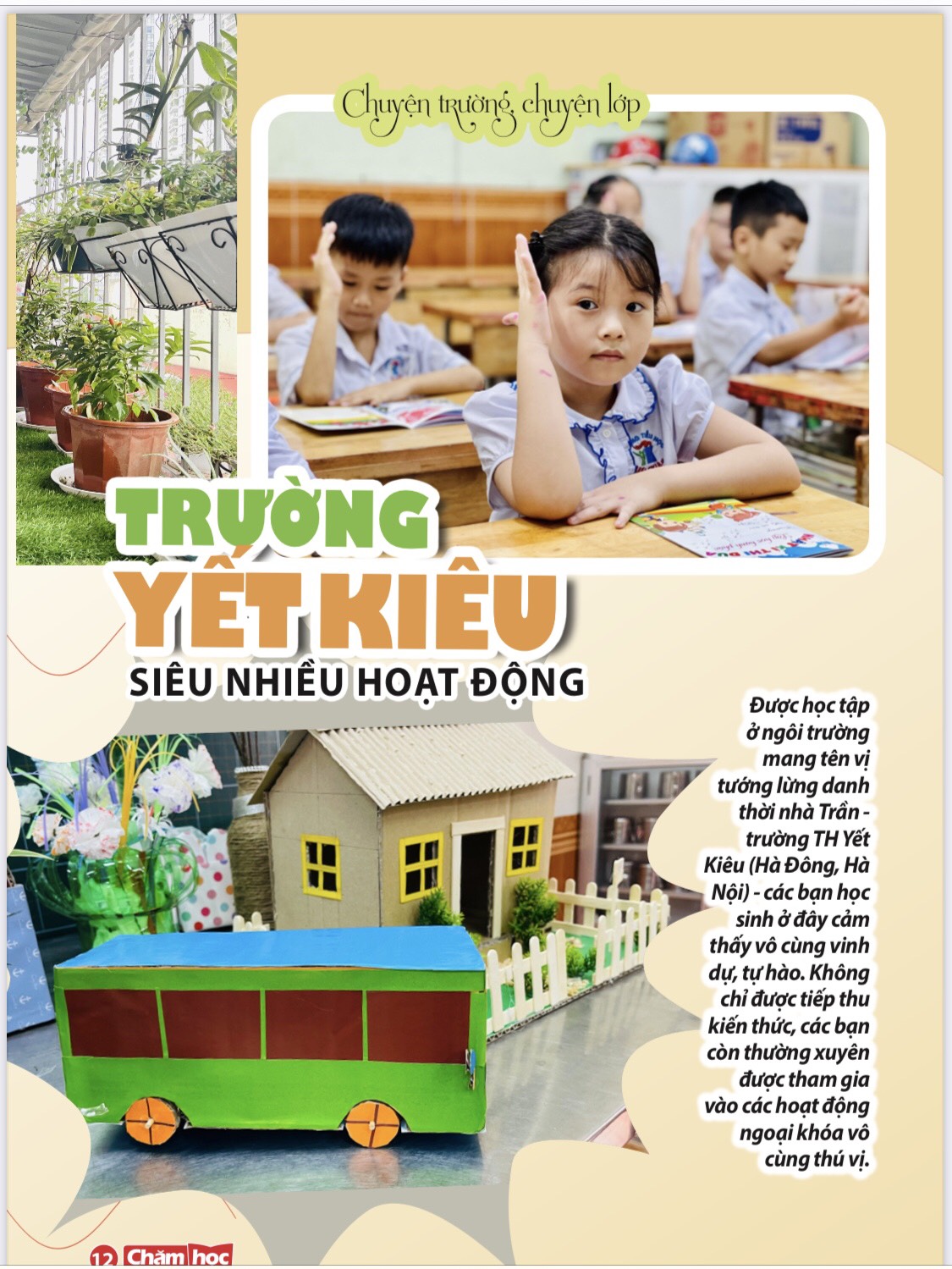 Chuyện trường, chuyện lớp

TRƯỜNG
YẾT KIÊU
SIÊU NHIỀU HOẠT ĐỘNG

Được học tập ở ngôi trường mang tên vị tướng lừng danh thời nhà Trần - trường TH Yết Kiêu (Hà Đông, Hà Nội) - các bạn học sinh ở đây cảm thấy vô cùng vinh dự, tự hào. Không chỉ được tiếp thu kiến thức, các bạn còn thường xuyên được tham gia vào các hoạt động ngoại khóa vô cùng thú vị.

12 Chăm học